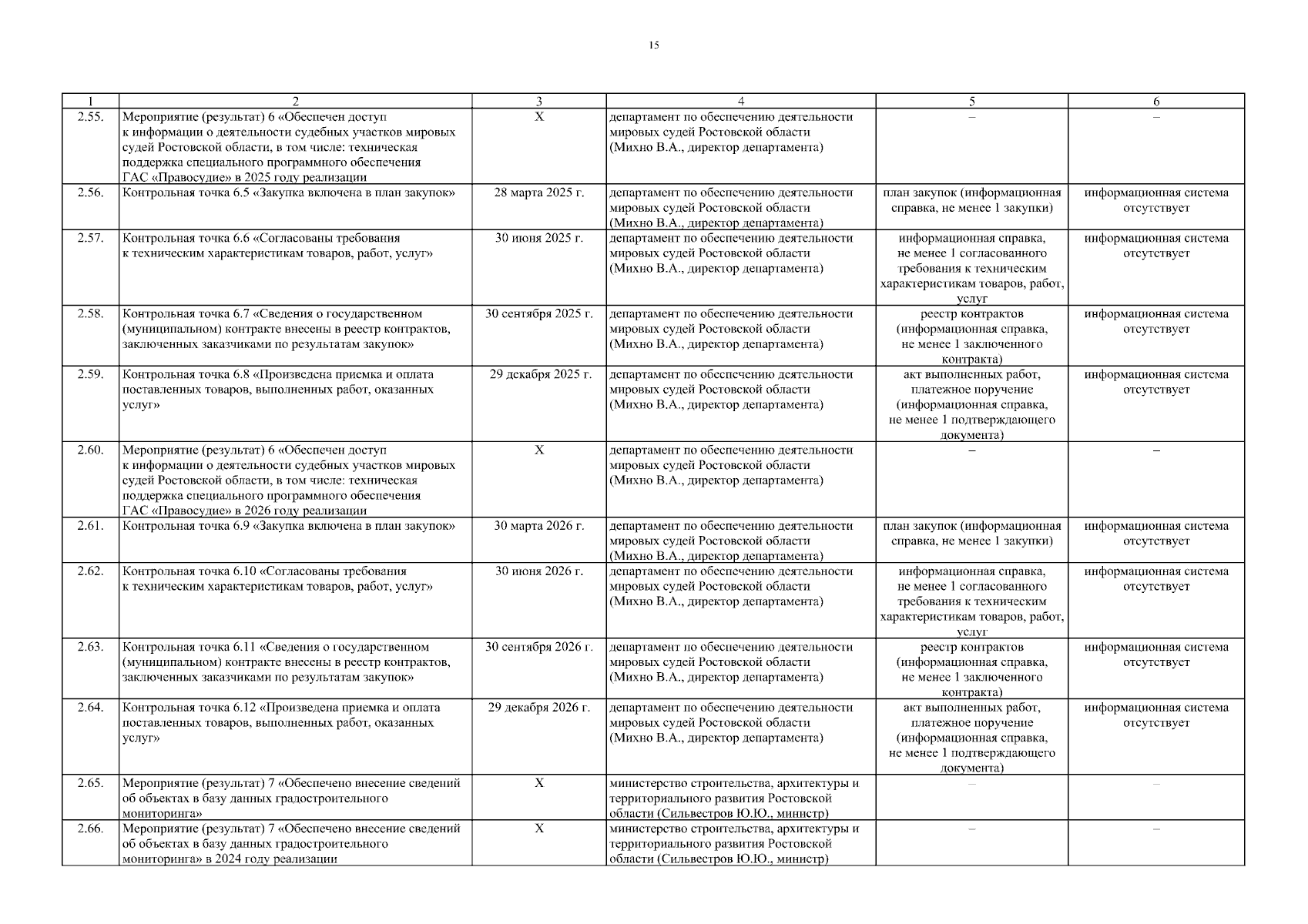 15

| 1 | 2 | 3 | 4 | 5 | 6 |
|---|---|---|---|---|---|
| 2.55. | Мероприятие (результат) 6 «Обеспечен доступ к информации о деятельности судебных участков мировых судей Ростовской области, в том числе: техническая поддержка специального программного обеспечения ГАС «Правосудие» в 2025 году реализации | Х | департамент по обеспечению деятельности мировых судей Ростовской области (Михно В.А., директор департамента) | – | – |
| 2.56. | Контрольная точка 6.5 «Закупка включена в план закупок» | 28 марта 2025 г. | департамент по обеспечению деятельности мировых судей Ростовской области (Михно В.А., директор департамента) | план закупок (информационная справка, не менее 1 закупки) | информационная система отсутствует |
| 2.57. | Контрольная точка 6.6 «Согласованы требования к техническим характеристикам товаров, работ, услуг» | 30 июня 2025 г. | департамент по обеспечению деятельности мировых судей Ростовской области (Михно В.А., директор департамента) | информационная справка, не менее 1 согласованного требования к техническим характеристикам товаров, работ, услуг | информационная система отсутствует |
| 2.58. | Контрольная точка 6.7 «Сведения о государственном (муниципальном) контракте внесены в реестр контрактов, заключенных заказчиками по результатам закупок» | 30 сентября 2025 г. | департамент по обеспечению деятельности мировых судей Ростовской области (Михно В.А., директор департамента) | реестр контрактов (информационная справка, не менее 1 заключенного контракта) | информационная система отсутствует |
| 2.59. | Контрольная точка 6.8 «Произведена приемка и оплата поставленных товаров, выполненных работ, оказанных услуг» | 29 декабря 2025 г. | департамент по обеспечению деятельности мировых судей Ростовской области (Михно В.А., директор департамента) | акт выполненных работ, платежное поручение (информационная справка, не менее 1 подтверждающего документа) | информационная система отсутствует |
| 2.60. | Мероприятие (результат) 6 «Обеспечен доступ к информации о деятельности судебных участков мировых судей Ростовской области, в том числе: техническая поддержка специального программного обеспечения ГАС «Правосудие» в 2026 году реализации | Х | департамент по обеспечению деятельности мировых судей Ростовской области (Михно В.А., директор департамента) | – | – |
| 2.61. | Контрольная точка 6.9 «Закупка включена в план закупок» | 30 марта 2026 г. | департамент по обеспечению деятельности мировых судей Ростовской области (Михно В.А., директор департамента) | план закупок (информационная справка, не менее 1 закупки) | информационная система отсутствует |
| 2.62. | Контрольная точка 6.10 «Согласованы требования к техническим характеристикам товаров, работ, услуг» | 30 июня 2026 г. | департамент по обеспечению деятельности мировых судей Ростовской области (Михно В.А., директор департамента) | информационная справка, не менее 1 согласованного требования к техническим характеристикам товаров, работ, услуг | информационная система отсутствует |
| 2.63. | Контрольная точка 6.11 «Сведения о государственном (муниципальном) контракте внесены в реестр контрактов, заключенных заказчиками по результатам закупок» | 30 сентября 2026 г. | департамент по обеспечению деятельности мировых судей Ростовской области (Михно В.А., директор департамента) | реестр контрактов (информационная справка, не менее 1 заключенного контракта) | информационная система отсутствует |
| 2.64. | Контрольная точка 6.12 «Произведена приемка и оплата поставленных товаров, выполненных работ, оказанных услуг» | 29 декабря 2026 г. | департамент по обеспечению деятельности мировых судей Ростовской области (Михно В.А., директор департамента) | акт выполненных работ, платежное поручение (информационная справка, не менее 1 подтверждающего документа) | информационная система отсутствует |
| 2.65. | Мероприятие (результат) 7 «Обеспечено внесение сведений об объектах в базу данных градостроительного мониторинга» | Х | министерство строительства, архитектуры и территориального развития Ростовской области (Сильвестров Ю.Ю., министр) | – | – |
| 2.66. | Мероприятие (результат) 7 «Обеспечено внесение сведений об объектах в базу данных градостроительного мониторинга» в 2024 году реализации | Х | министерство строительства, архитектуры и территориального развития Ростовской области (Сильвестров Ю.Ю., министр) | – | – |